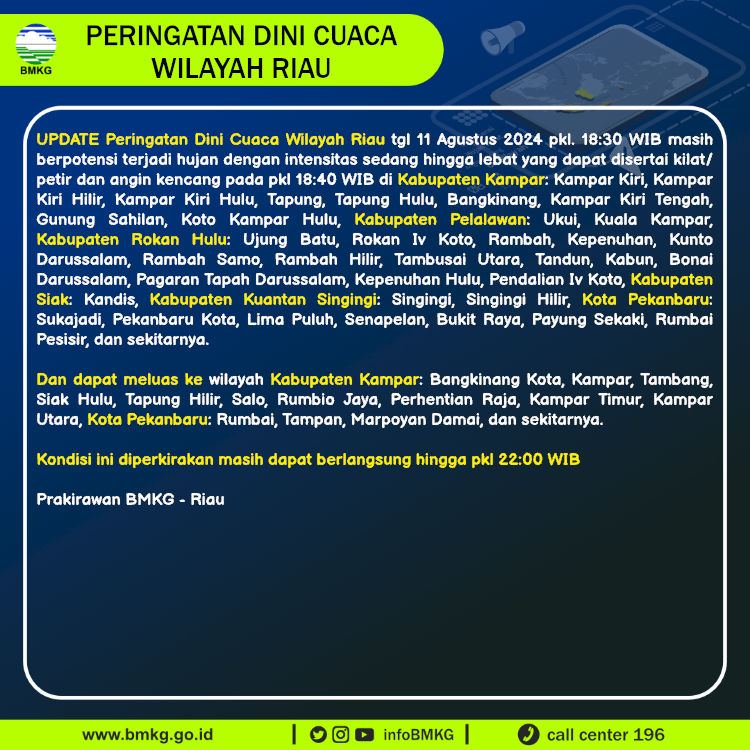 BMKG

PERINGATAN DINI CUACA WILAYAH RIAU

UPDATE Peringatan Dini Cuaca Wilayah Riau tgl 11 Agustus 2024 pkl. 18:30 WIB masih berpotensi terjadi hujan dengan intensitas sedang hingga lebat yang dapat disertai kilat/ petir dan angin kencang pada pkl 18:40 WIB di Kabupaten Kampar: Kampar Kiri, Kampar Kiri Hilir, Kampar Kiri Hulu, Tapung, Tapung Hulu, Bangkinang, Kampar Kiri Tengah, Gunung Sahilan, Koto Kampar Hulu, Kabupaten Pelalawan: Ukui, Kuala Kampar, Kabupaten Rokan Hulu: Ujung Batu, Rokan Iv Koto, Rambah, Kepenuhan, Kunto Darussalam, Rambah Samo, Rambah Hilir, Tambusai Utara, Tandun, Kabun, Bonai Darussalam, Pagaran Tapah Darussalam, Kepenuhan Hulu, Pendalian Iv Koto, Kabupaten Siak: Kandis, Kabupaten Kuantan Singingi: Singingi, Singingi Hilir, Kota Pekanbaru: Sukajadi, Pekanbaru Kota, Lima Puluh, Senapelan, Bukit Raya, Payung Sekaki, Rumbai Pesisir, dan sekitarnya.

Dan dapat meluas ke wilayah Kabupaten Kampar: Bangkinang Kota, Kampar, Tambang, Siak Hulu, Tapung Hilir, Salo, Rumbio Jaya, Perhentian Raja, Kampar Timur, Kampar Utara, Kota Pekanbaru: Rumbai, Tampan, Marpoyan Damai, dan sekitarnya.

Kondisi ini diperkirakan masih dapat berlangsung hingga pkl 22:00 WIB

Prakirawan BMKG - Riau

www.bmkg.go.id | infoBMKG | call center 196